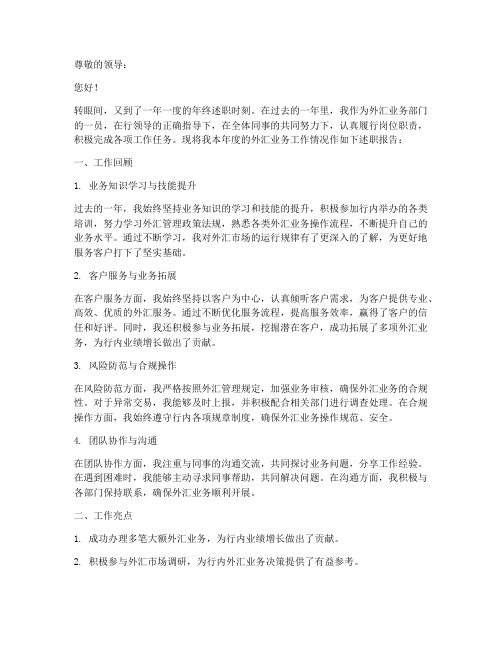 尊敬的领导：

您好！

转眼间，又到了一年一度的年终述职时刻。在过去的一年里，我作为外汇业务部门的一员，在行领导的正确指导下，在全体同事的共同努力下，认真履行岗位职责，积极完成各项工作任务。现将我本年度的外汇业务工作情况作如下述职报告：

一、工作回顾

1. 业务知识学习与技能提升

过去的一年，我始终坚持业务知识的学习和技能的提升，积极参加行内举办的各类培训，努力学习外汇管理政策法规，熟悉各类外汇业务操作流程，不断提升自己的业务水平。通过不断学习，我对外汇市场的运行规律有了更深入的了解，为更好地服务客户打下了坚实基础。

2. 客户服务与业务拓展

在客户服务方面，我始终坚持以客户为中心，认真倾听客户需求，为客户提供专业、高效、优质的外汇服务。通过不断优化服务流程，提高服务效率，赢得了客户的信任和好评。同时，我还积极参与业务拓展，挖掘潜在客户，成功拓展了多项外汇业务，为行内业绩增长做出了贡献。

3. 风险防范与合规操作

在风险防范方面，我严格按照外汇管理规定，加强业务审核，确保外汇业务的合规性。对于异常交易，我能够及时上报，并积极配合相关部门进行调查处理。在合规操作方面，我始终遵守行内各项规章制度，确保外汇业务操作规范、安全。

4. 团队协作与沟通

在团队协作方面，我注重与同事的沟通交流，共同探讨业务问题，分享工作经验。在遇到困难时，我能够主动寻求同事帮助，共同解决问题。在沟通方面，我积极与各部门保持联系，确保外汇业务顺利开展。

二、工作亮点

1. 成功办理多笔大额外汇业务，为行内业绩增长做出了贡献。

2. 积极参与外汇市场调研，为行内外汇业务决策提供了有益参考。